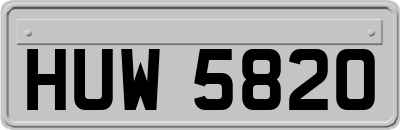 HUW 5820